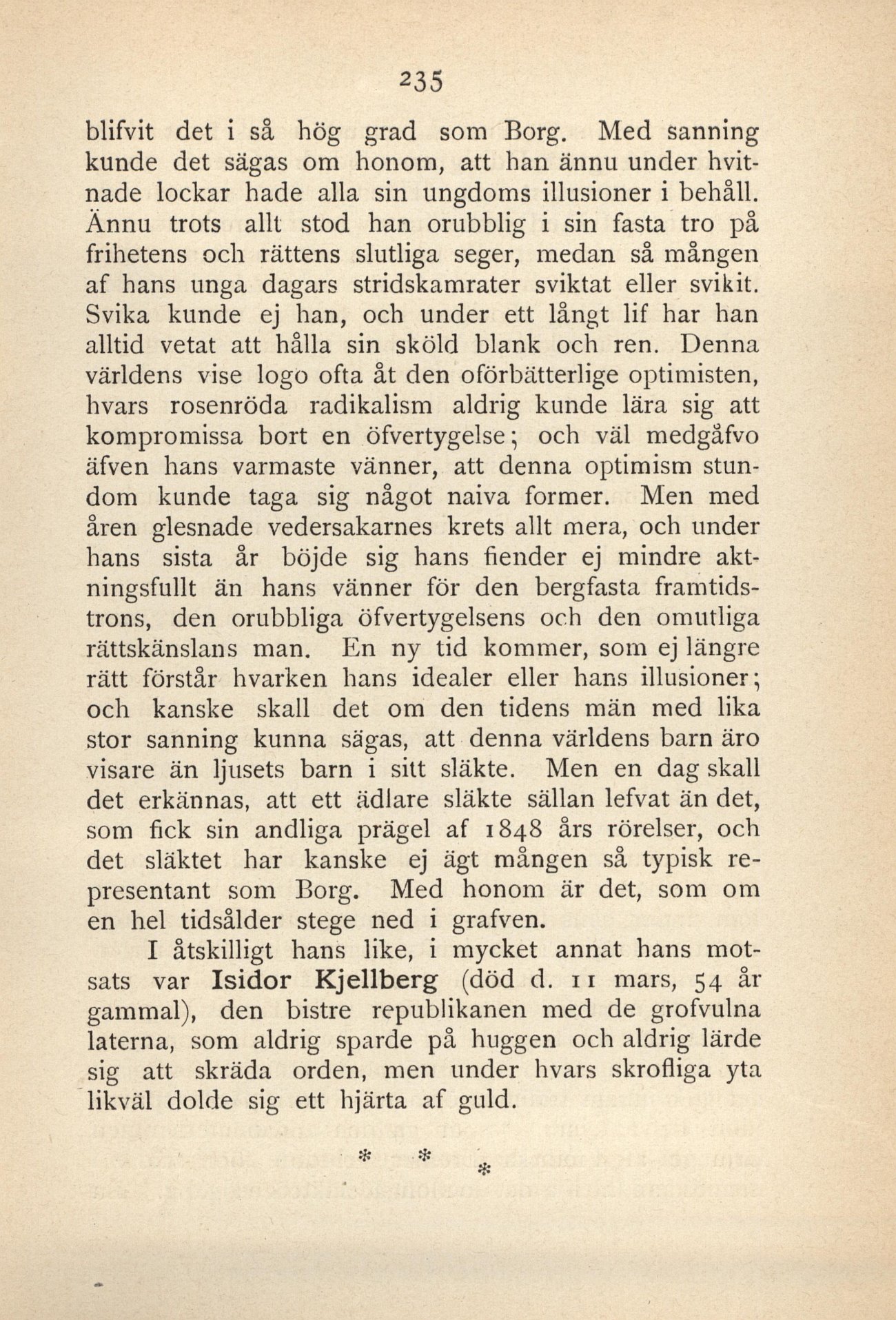 235

blifvit det i så hög grad som Borg. Med sanning kunde det sägas om honom, att han ännu under hvitnade lockar hade alla sin ungdoms illusioner i behåll. Ännu trots allt stod han orubblig i sin fasta tro på frihetens och rättens slutliga seger, medan så mången af hans unga dagars stridskamrater sviktat eller svikit. Svika kunde ej han, och under ett långt lif har han alltid vetat att hålla sin sköld blank och ren. Denna världens vise logo ofta åt den oförbätterlige optimisten, hvars rosenröda radikalism aldrig kunde lära sig att kompromissa bort en öfvertygelse; och väl medgåfvo äfven hans varmaste vänner, att denna optimism stundom kunde taga sig något naiva former. Men med åren glesnade vedersakarnes krets allt mera, och under hans sista år böjde sig hans fiender ej mindre aktningsfullt än hans vänner för den bergfasta framtidstrons, den orubbliga öfvertygelsens och den omutliga rättskänslans man. En ny tid kommer, som ej längre rätt förstår hvarken hans idealer eller hans illusioner; och kanske skall det om den tidens män med lika stor sanning kunna sägas, att denna världens barn äro visare än ljusets barn i sitt släkte. Men en dag skall det erkännas, att ett ädlare släkte sällan lefvat än det, som fick sin andliga prägel af 1848 års rörelser, och det släktet har kanske ej ägt mången så typisk representant som Borg. Med honom är det, som om en hel tidsålder stege ned i grafven.

I åtskilligt hans like, i mycket annat hans motsats var Isidor Kjellberg (död d. 11 mars, 54 år gammal), den bistre republikanen med de grofvulna laterna, som aldrig sparde på huggen och aldrig lärde sig att skräda orden, men under hvars skrofliga yta likväl dolde sig ett hjärta af guld.

* * *